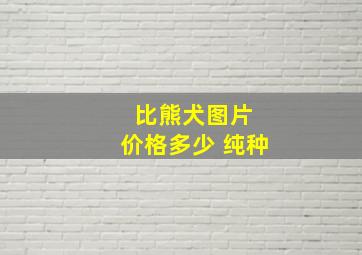 比熊犬图片
价格多少 纯种